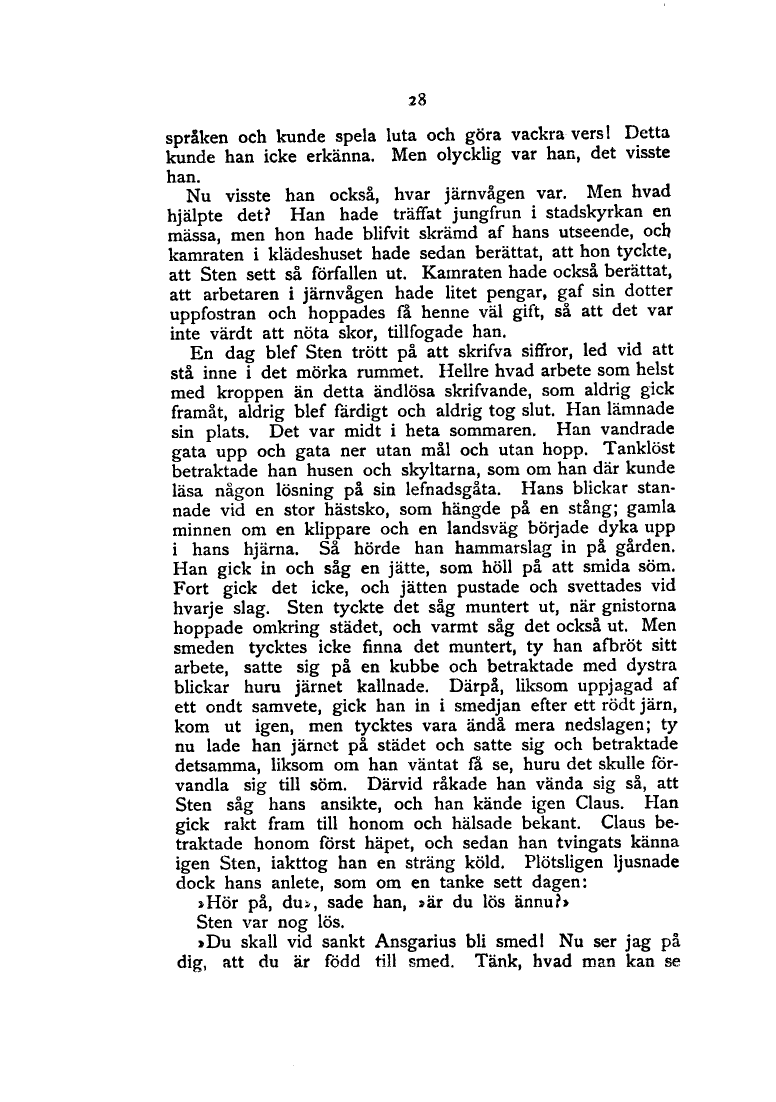 28

språken och kunde spela luta och göra vackra vers! Detta kunde han icke erkänna. Men olycklig var han, det visste han.

Nu visste han också, hvar järnvågen var. Men hvad hjälpte det? Han hade träffat jungfrun i stadskyrkan en mässa, men hon hade blifvit skrämd af hans utseende, och kamraten i klädeshuset hade sedan berättat, att hon tyckte, att Sten sett så förfallen ut. Kamraten hade också berättat, att arbetaren i järnvågen hade litet pengar, gaf sin dotter uppfostran och hoppades få henne väl gift, så att det var inte värdt att nöta skor, tillfogade han.

En dag blef Sten trött på att skrifva siffror, led vid att stå inne i det mörka rummet. Hellre hvad arbete som helst med kroppen än detta ändlösa skrifvande, som aldrig gick framåt, aldrig blef färdigt och aldrig tog slut. Han lämnade sin plats. Det var midt i heta sommaren. Han vandrade gata upp och gata ner utan mål och utan hopp. Tanklöst betraktade han husen och skyltarna, som om han där kunde läsa någon lösning på sin lefnadsgåta. Hans blickar stannade vid en stor hästsko, som hängde på en stång; gamla minnen om en klippare och en landsväg började dyka upp i hans hjärna. Så hörde han hammarslag in på gården. Han gick in och såg en jätte, som höll på att smida söm. Fort gick det icke, och jätten pustade och svettades vid hvarje slag. Sten tyckte det såg muntert ut, när gnistorna hoppade omkring städet, och varmt såg det också ut. Men smeden tycktes icke finna det muntert, ty han afbröt sitt arbete, satte sig på en kubbe och betraktade med dystra blickar huru järnet kallnade. Därpå, liksom uppjagad af ett ondt samvete, gick han in i smedjan efter ett rödt järn, kom ut igen, men tycktes vara ändå mera nedslagen; ty nu lade han järnet på städet och satte sig och betraktade detsamma, liksom om han väntat få se, huru det skulle förvandla sig till söm. Därvid råkade han vända sig så, att Sten såg hans ansikte, och han kände igen Claus. Han gick rakt fram till honom och hälsade bekant. Claus betraktade honom först häpet, och sedan han tvingats känna igen Sten, iakttog han en sträng köld. Plötsligen ljusnade dock hans anlete, som om en tanke sett dagen:

»Hör på, du», sade han, »är du lös ännu?»

Sten var nog lös.

»Du skall vid sankt Ansgarius bli smed! Nu ser jag på dig, att du är född till smed. Tänk, hvad man kan se